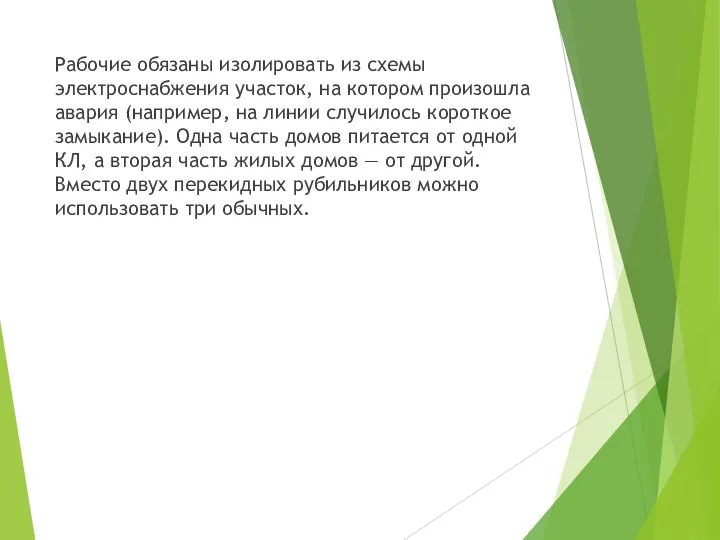 Рабочие обязаны изолировать из схемы электроснабжения участок, на котором произошла авария (например, на линии случилось короткое замыкание). Одна часть домов питается от одной КЛ, а вторая часть жилых домов — от другой. Вместо двух перекидных рубильников можно использовать три обычных.